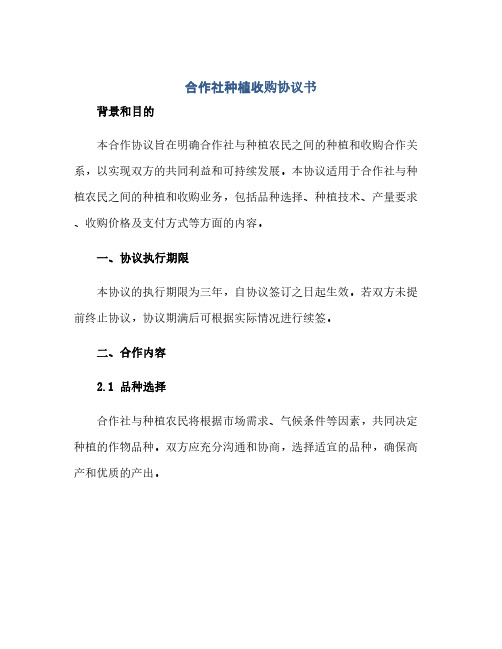 合作社种植收购协议书

背景和目的

本合作协议旨在明确合作社与种植农民之间的种植和收购合作关系，以实现双方的共同利益和可持续发展。本协议适用于合作社与种植农民之间的种植和收购业务，包括品种选择、种植技术、产量要求、收购价格及支付方式等方面的内容。

一、协议执行期限

本协议的执行期限为三年，自协议签订之日起生效。若双方未提前终止协议，协议期满后可根据实际情况进行续签。

二、合作内容

2.1 品种选择

合作社与种植农民将根据市场需求、气候条件等因素，共同决定种植的作物品种。双方应充分沟通和协商，选择适宜的品种，确保高产和优质的产出。